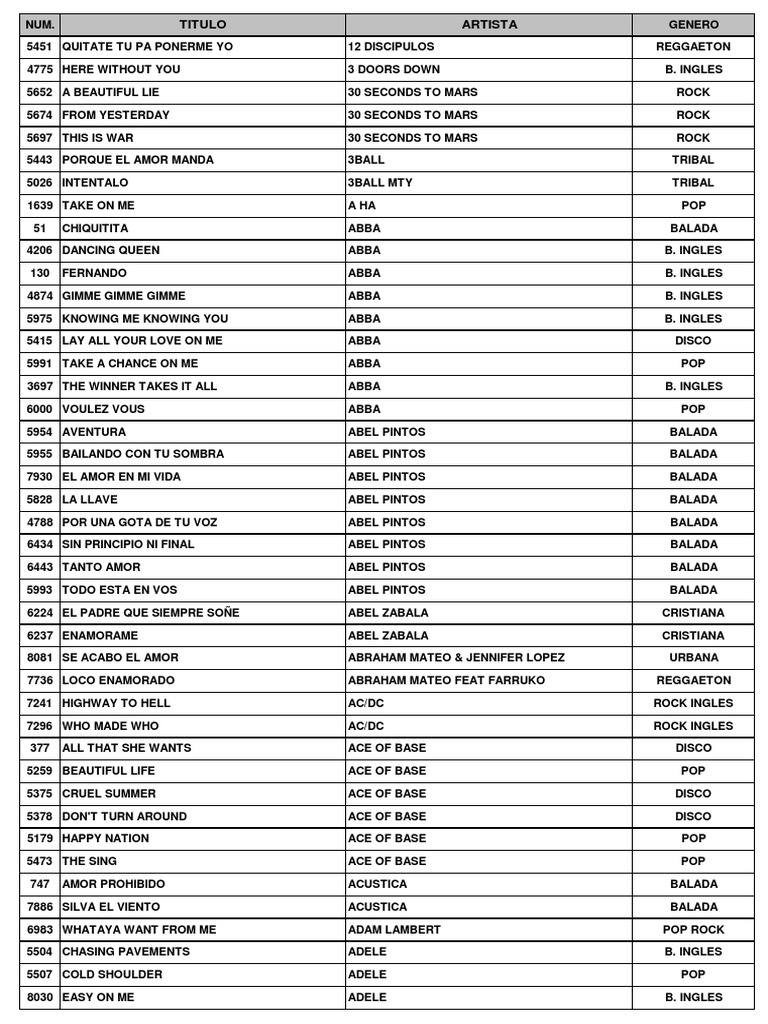 | NUM. | TITULO | ARTISTA | GENERO |
|---|---|---|---|
| 5451 | QUITATE TU PA PONERME YO | 12 DISCIPULOS | REGGAETON |
| 4775 | HERE WITHOUT YOU | 3 DOORS DOWN | B. INGLES |
| 5652 | A BEAUTIFUL LIE | 30 SECONDS TO MARS | ROCK |
| 5674 | FROM YESTERDAY | 30 SECONDS TO MARS | ROCK |
| 5697 | THIS IS WAR | 30 SECONDS TO MARS | ROCK |
| 5443 | PORQUE EL AMOR MANDA | 3BALL | TRIBAL |
| 5026 | INTENTALO | 3BALL MTY | TRIBAL |
| 1639 | TAKE ON ME | A HA | POP |
| 51 | CHIQUITITA | ABBA | BALADA |
| 4206 | DANCING QUEEN | ABBA | B. INGLES |
| 130 | FERNANDO | ABBA | B. INGLES |
| 4874 | GIMME GIMME GIMME | ABBA | B. INGLES |
| 5975 | KNOWING ME KNOWING YOU | ABBA | B. INGLES |
| 5415 | LAY ALL YOUR LOVE ON ME | ABBA | DISCO |
| 5991 | TAKE A CHANCE ON ME | ABBA | POP |
| 3697 | THE WINNER TAKES IT ALL | ABBA | B. INGLES |
| 6000 | VOULEZ VOUS | ABBA | POP |
| 5954 | AVENTURA | ABEL PINTOS | BALADA |
| 5955 | BAILANDO CON TU SOMBRA | ABEL PINTOS | BALADA |
| 7930 | EL AMOR EN MI VIDA | ABEL PINTOS | BALADA |
| 5828 | LA LLAVE | ABEL PINTOS | BALADA |
| 4788 | POR UNA GOTA DE TU VOZ | ABEL PINTOS | BALADA |
| 6434 | SIN PRINCIPIO NI FINAL | ABEL PINTOS | BALADA |
| 6443 | TANTO AMOR | ABEL PINTOS | BALADA |
| 5993 | TODO ESTA EN VOS | ABEL PINTOS | BALADA |
| 6224 | EL PADRE QUE SIEMPRE SOÑE | ABEL ZABALA | CRISTIANA |
| 6237 | ENAMORAME | ABEL ZABALA | CRISTIANA |
| 8081 | SE ACABO EL AMOR | ABRAHAM MATEO & JENNIFER LOPEZ | URBANA |
| 7736 | LOCO ENAMORADO | ABRAHAM MATEO FEAT FARRUKO | REGGAETON |
| 7241 | HIGHWAY TO HELL | AC/DC | ROCK INGLES |
| 7296 | WHO MADE WHO | AC/DC | ROCK INGLES |
| 377 | ALL THAT SHE WANTS | ACE OF BASE | DISCO |
| 5259 | BEAUTIFUL LIFE | ACE OF BASE | POP |
| 5375 | CRUEL SUMMER | ACE OF BASE | DISCO |
| 5378 | DON'T TURN AROUND | ACE OF BASE | DISCO |
| 5179 | HAPPY NATION | ACE OF BASE | POP |
| 5473 | THE SING | ACE OF BASE | POP |
| 747 | AMOR PROHIBIDO | ACUSTICA | BALADA |
| 7886 | SILVA EL VIENTO | ACUSTICA | BALADA |
| 6983 | WHATAYA WANT FROM ME | ADAM LAMBERT | POP ROCK |
| 5504 | CHASING PAVEMENTS | ADELE | B. INGLES |
| 5507 | COLD SHOULDER | ADELE | POP |
| 8030 | EASY ON ME | ADELE | B. INGLES |